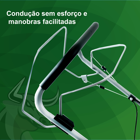 Condução sem esforço e manobras facilitadas